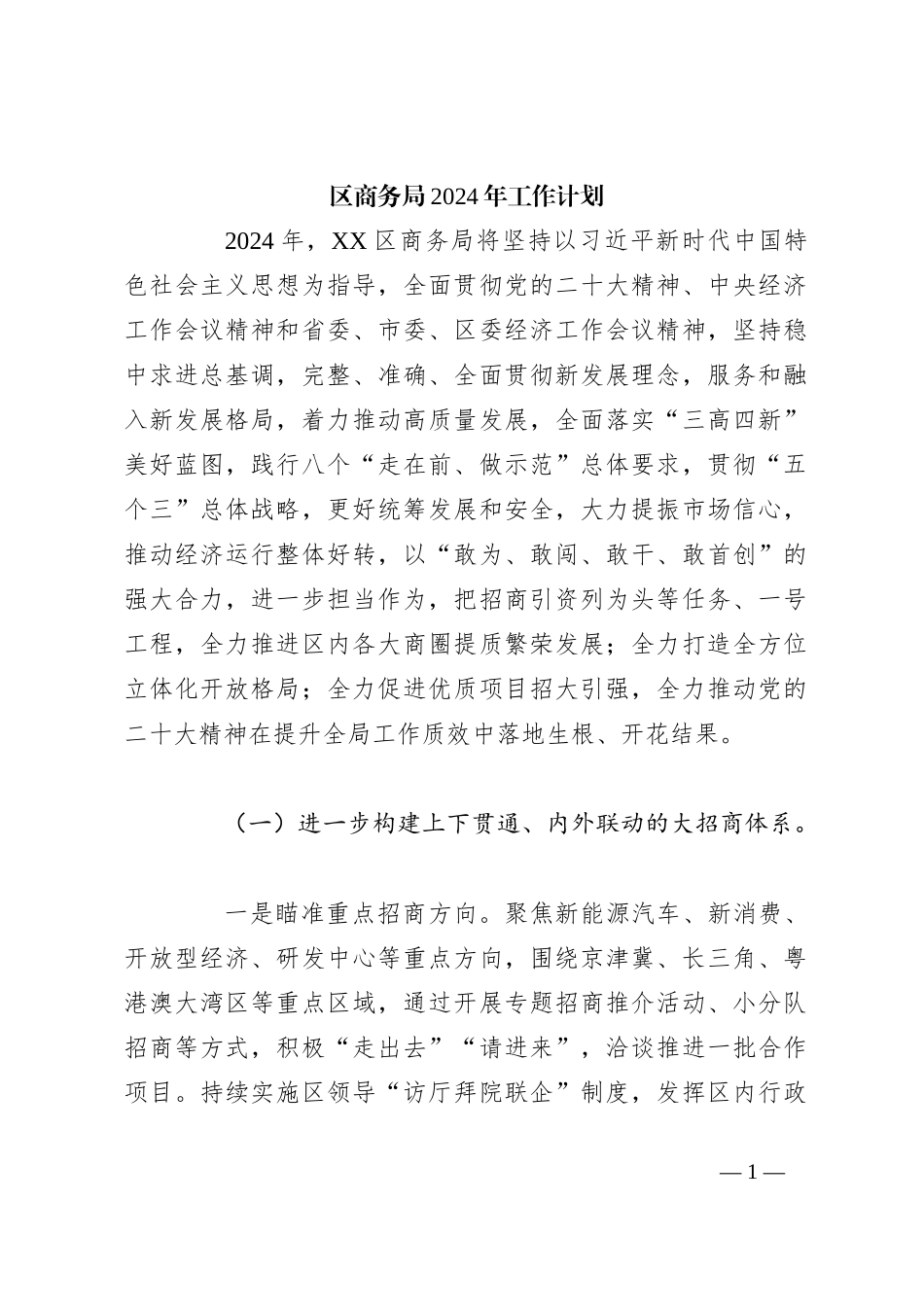 区商务局2024年工作计划

2024年，XX区商务局将坚持以习近平新时代中国特色社会主义思想为指导，全面贯彻党的二十大精神、中央经济工作会议精神和省委、市委、区委经济工作会议精神，坚持稳中求进总基调，完整、准确、全面贯彻新发展理念，服务和融入新发展格局，着力推动高质量发展，全面落实“三高四新”美好蓝图，践行八个“走在前、做示范”总体要求，贯彻“五个三”总体战略，更好统筹发展和安全，大力提振市场信心，推动经济运行整体好转，以“敢为、敢闯、敢干、敢首创”的强大合力，进一步担当作为，把招商引资列为头等任务、一号工程，全力推进区内各大商圈提质繁荣发展；全力打造全方位立体化开放格局；全力促进优质项目招大引强，全力推动党的二十大精神在提升全局工作质效中落地生根、开花结果。

（一）进一步构建上下贯通、内外联动的大招商体系。

一是瞄准重点招商方向。聚焦新能源汽车、新消费、开放型经济、研发中心等重点方向，围绕京津冀、长三角、粤港澳大湾区等重点区域，通过开展专题招商推介活动、小分队招商等方式，积极“走出去”“请进来”，洽谈推进一批合作项目。持续实施区领导“访厅拜院联企”制度，发挥区内行政

—1—